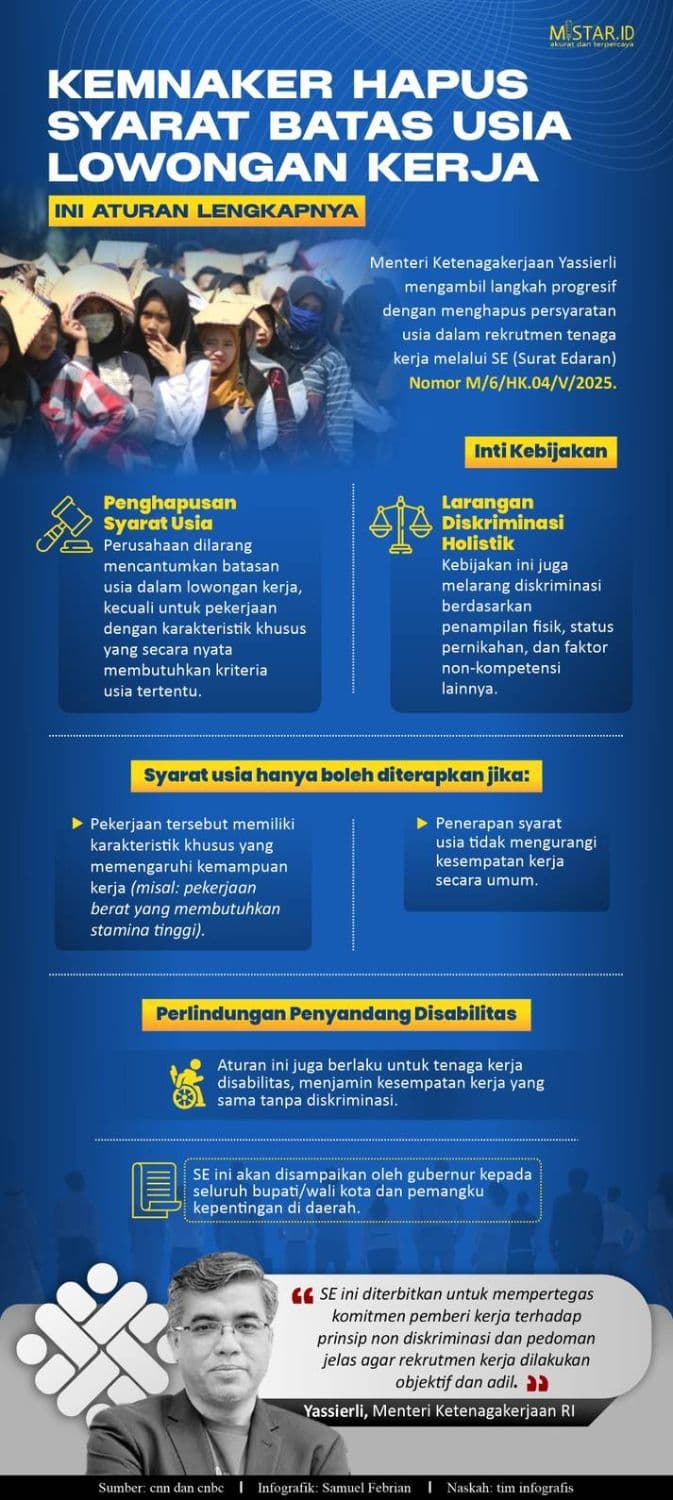 MISTAR.ID
akurat dan terpercaya

KEMNAKER HAPUS SYARAT BATAS USIA LOWONGAN KERJA

INI ATURAN LENGKAPNYA

Menteri Ketenagakerjaan Yassierli mengambil langkah progresif dengan menghapus persyaratan usia dalam rekrutmen tenaga kerja melalui SE (Surat Edaran) Nomor M/6/HK.04/V/2025.

Inti Kebijakan

Penghapusan Syarat Usia
Perusahaan dilarang mencantumkan batasan usia dalam lowongan kerja, kecuali untuk pekerjaan dengan karakteristik khusus yang secara nyata membutuhkan kriteria usia tertentu.

Larangan Diskriminasi Holistik
Kebijakan ini juga melarang diskriminasi berdasarkan penampilan fisik, status pernikahan, dan faktor non-kompetensi lainnya.

Syarat usia hanya boleh diterapkan jika:

Pekerjaan tersebut memiliki karakteristik khusus yang memengaruhi kemampuan kerja (misal: pekerjaan berat yang membutuhkan stamina tinggi).

Penerapan syarat usia tidak mengurangi kesempatan kerja secara umum.

Perlindungan Penyandang Disabilitas

Aturan ini juga berlaku untuk tenaga kerja disabilitas, menjamin kesempatan kerja yang sama tanpa diskriminasi.

SE ini akan disampaikan oleh gubernur kepada seluruh bupati/wali kota dan pemangku kepentingan di daerah.

SE ini diterbitkan untuk mempertegas komitmen pemberi kerja terhadap prinsip non diskriminasi dan pedoman jelas agar rekrutmen kerja dilakukan objektif dan adil.

Yassierli, Menteri Ketenagakerjaan RI

Sumber: cnn dan cnbc | Infografik: Samuel Febrian | Naskah: tim infografis